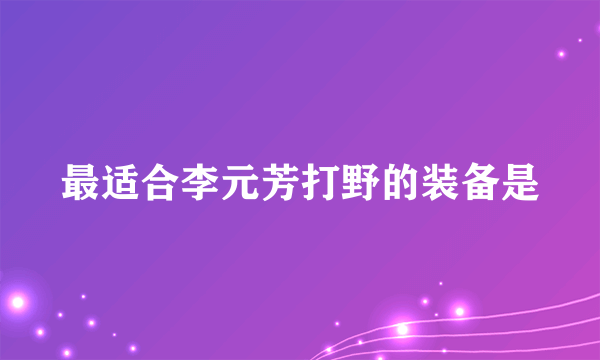 最适合李元芳打野的装备是